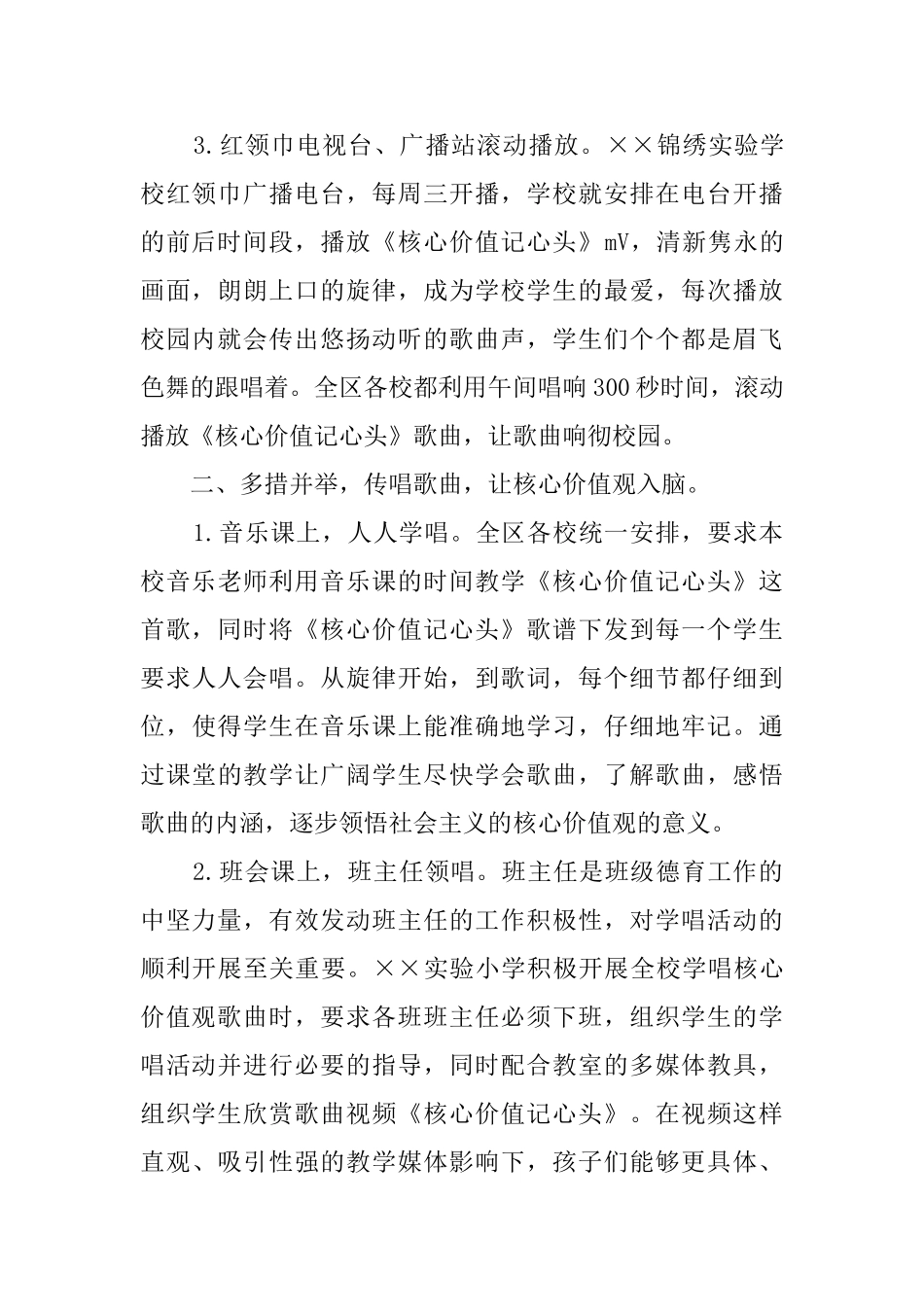 3.红领巾电视台、广播站滚动播放。××锦绣实验学校红领巾广播电台，每周三开播，学校就安排在电台开播的前后时间段，播放《核心价值记心头》mV，清新隽永的画面，朗朗上口的旋律，成为学校学生的最爱，每次播放校园内就会传出悠扬动听的歌曲声，学生们个个都是眉飞色舞的跟唱着。全区各校都利用午间唱响300秒时间，滚动播放《核心价值记心头》歌曲，让歌曲响彻校园。

二、多措并举，传唱歌曲，让核心价值观入脑。

1.音乐课上，人人学唱。全区各校统一安排，要求本校音乐老师利用音乐课的时间教学《核心价值记心头》这首歌，同时将《核心价值记心头》歌谱下发到每一个学生要求人人会唱。从旋律开始，到歌词，每个细节都仔细到位，使得学生在音乐课上能准确地学习，仔细地牢记。通过课堂的教学让广阔学生尽快学会歌曲，了解歌曲，感悟歌曲的内涵，逐步领悟社会主义的核心价值观的意义。

2.班会课上，班主任领唱。班主任是班级德育工作的中坚力量，有效发动班主任的工作积极性，对学唱活动的顺利开展至关重要。××实验小学积极开展全校学唱核心价值观歌曲时，要求各班班主任必须下班，组织学生的学唱活动并进行必要的指导，同时配合教室的多媒体教具，组织学生欣赏歌曲视频《核心价值记心头》。在视频这样直观、吸引性强的教学媒体影响下，孩子们能够更具体、